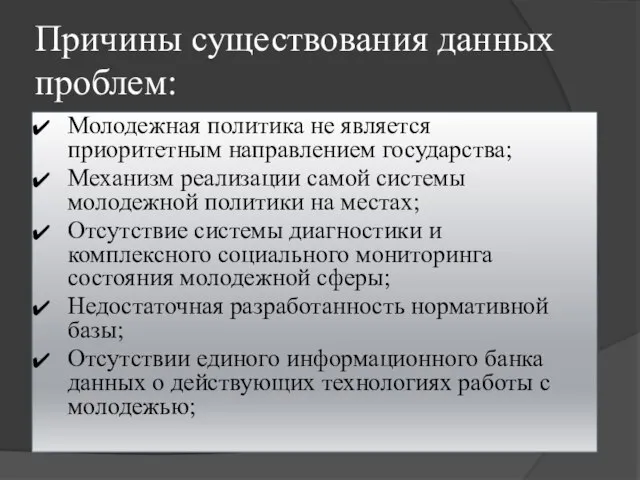 Причины существования данных проблем:

✔ Молодежная политика не является приоритетным направлением государства;
✔ Механизм реализации самой системы молодежной политики на местах;
✔ Отсутствие системы диагностики и комплексного социального мониторинга состояния молодежной сферы;
✔ Недостаточная разработанность нормативной базы;
✔ Отсутствии единого информационного банка данных о действующих технологиях работы с молодежью;